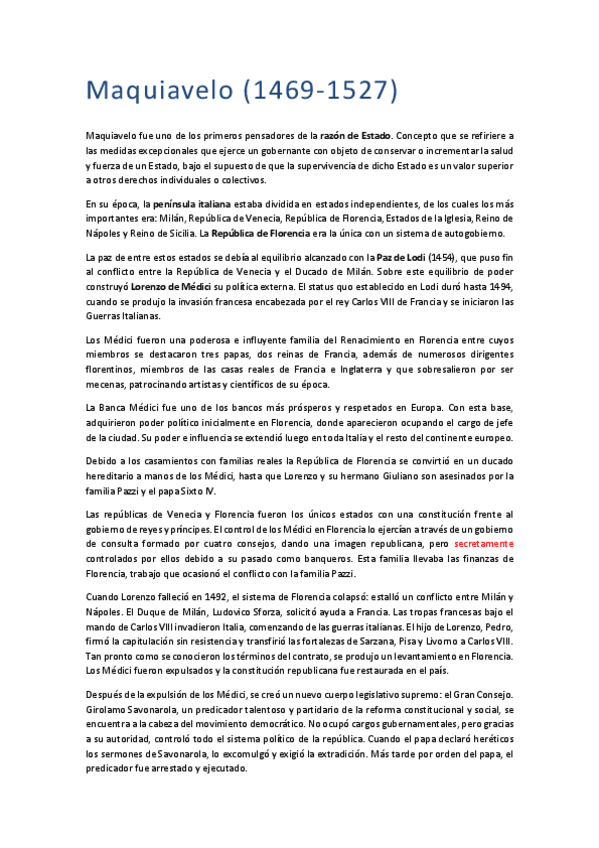 Maquiavelo (1469-1527)

Maquiavelo fue uno de los primeros pensadores de la razón de Estado. Concepto que se refiriere a las medidas excepcionales que ejerce un gobernante con objeto de conservar o incrementar la salud y fuerza de un Estado, bajo el supuesto de que la supervivencia de dicho Estado es un valor superior a otros derechos individuales o colectivos.

En su época, la península italiana estaba dividida en estados independientes, de los cuales los más importantes era: Milán, República de Venecia, República de Florencia, Estados de la Iglesia, Reino de Nápoles y Reino de Sicilia. La República de Florencia era la única con un sistema de autogobierno.

La paz de entre estos estados se debía al equilibrio alcanzado con la Paz de Lodi (1454), que puso fin al conflicto entre la República de Venecia y el Ducado de Milán. Sobre este equilibrio de poder construyó Lorenzo de Médici su política externa. El status quo establecido en Lodi duró hasta 1494, cuando se produjo la invasión francesa encabezada por el rey Carlos VIII de Francia y se iniciaron las Guerras Italianas.

Los Médici fueron una poderosa e influyente familia del Renacimiento en Florencia entre cuyos miembros se destacaron tres papas, dos reinas de Francia, además de numerosos dirigentes florentinos, miembros de las casas reales de Francia e Inglaterra y que sobresalieron por ser mecenas, patrocinando artistas y científicos de su época.

La Banca Médici fue uno de los bancos más prósperos y respetados en Europa. Con esta base, adquirieron poder político inicialmente en Florencia, donde aparecieron ocupando el cargo de jefe de la ciudad. Su poder e influencia se extendió luego en toda Italia y el resto del continente europeo.

Debido a los casamientos con familias reales la República de Florencia se convirtió en un ducado hereditario a manos de los Médici, hasta que Lorenzo y su hermano Giuliano son asesinados por la familia Pazzi y el papa Sixto IV.

Las repúblicas de Venecia y Florencia fueron los únicos estados con una constitución frente al gobierno de reyes y príncipes. El control de los Médici en Florencia lo ejercían a través de un gobierno de consulta formado por cuatro consejos, dando una imagen republicana, pero secretamente controlados por ellos debido a su pasado como banqueros. Esta familia llevaba las finanzas de Florencia, trabajo que ocasionó el conflicto con la familia Pazzi.

Cuando Lorenzo falleció en 1492, el sistema de Florencia colapsó: estalló un conflicto entre Milán y Nápoles. El Duque de Milán, Ludovico Sforza, solicitó ayuda a Francia. Las tropas francesas bajo el mando de Carlos VIII invadieron Italia, comenzando de las guerras italianas. El hijo de Lorenzo, Pedro, firmó la capitulación sin resistencia y transfirió las fortalezas de Sarzana, Pisa y Livorno a Carlos VIII. Tan pronto como se conocieron los términos del contrato, se produjo un levantamiento en Florencia. Los Médici fueron expulsados y la constitución republicana fue restaurada en el país.

Después de la expulsión de los Médici, se creó un nuevo cuerpo legislativo supremo: el Gran Consejo. Girolamo Savonarola, un predicador talentoso y partidario de la reforma constitucional y social, se encuentra a la cabeza del movimiento democrático. No ocupó cargos gubernamentales, pero gracias a su autoridad, controló todo el sistema político de la república. Cuando el papa declaró heréticos los sermones de Savonarola, lo excomulgó y exigió la extradición. Más tarde por orden del papa, el predicador fue arrestado y ejecutado.